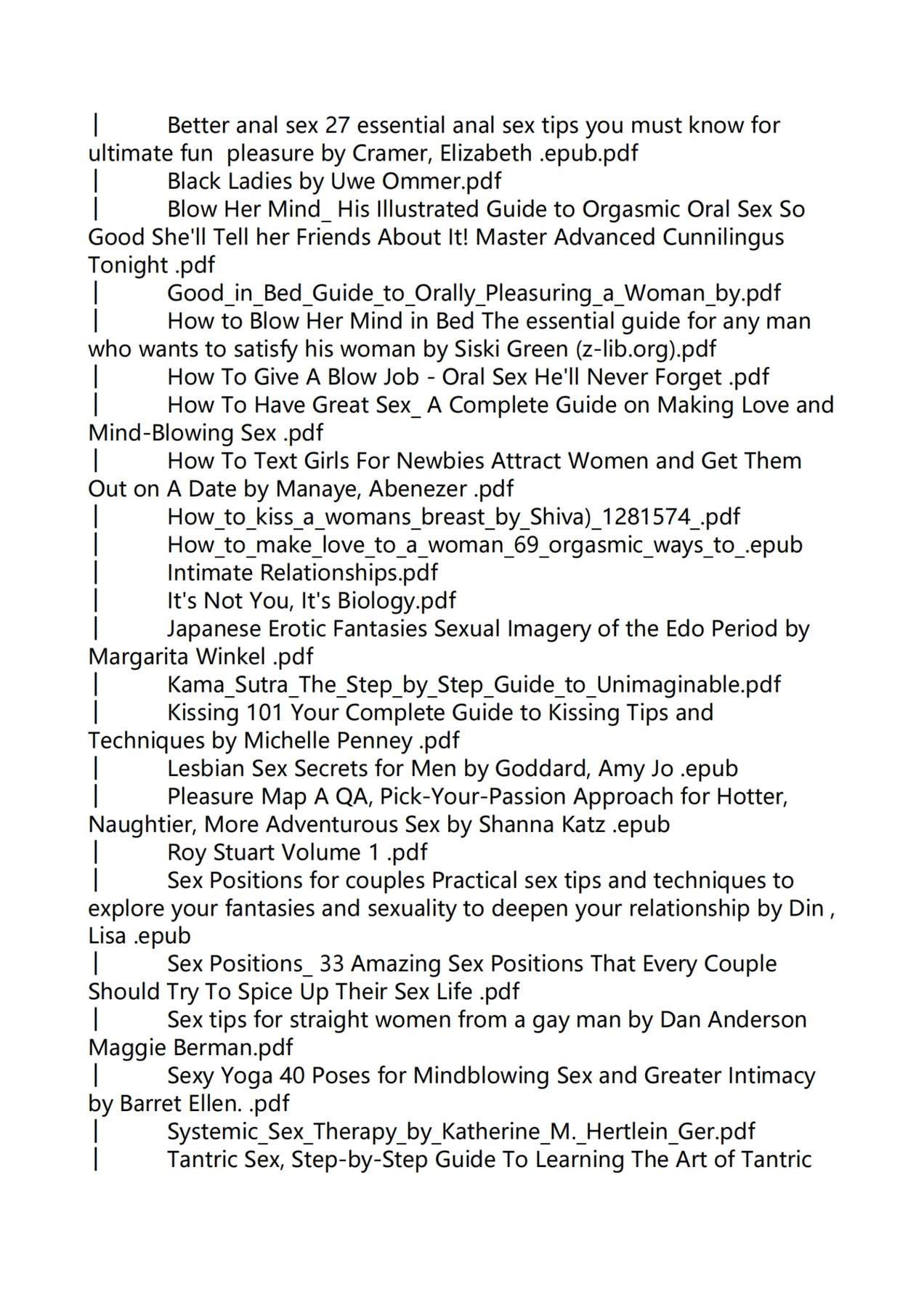 |  Better anal sex 27 essential anal sex tips you must know for ultimate fun  pleasure by Cramer, Elizabeth .epub.pdf
|  Black Ladies by Uwe Ommer.pdf
|  Blow Her Mind_ His Illustrated Guide to Orgasmic Oral Sex So Good She'll Tell her Friends About It! Master Advanced Cunnilingus Tonight .pdf
|  Good_in_Bed_Guide_to_Orally_Pleasuring_a_Woman_by.pdf
|  How to Blow Her Mind in Bed The essential guide for any man who wants to satisfy his woman by Siski Green (z-lib.org).pdf
|  How To Give A Blow Job - Oral Sex He'll Never Forget .pdf
|  How To Have Great Sex_ A Complete Guide on Making Love and Mind-Blowing Sex .pdf
|  How To Text Girls For Newbies Attract Women and Get Them Out on A Date by Manaye, Abenezer .pdf
|  How_to_kiss_a_womans_breast_by_Shiva)_1281574_.pdf
|  How_to_make_love_to_a_woman_69_orgasmic_ways_to_.epub
|  Intimate Relationships.pdf
|  It's Not You, It's Biology.pdf
|  Japanese Erotic Fantasies Sexual Imagery of the Edo Period by Margarita Winkel .pdf
|  Kama_Sutra_The_Step_by_Step_Guide_to_Unimaginable.pdf
|  Kissing 101 Your Complete Guide to Kissing Tips and Techniques by Michelle Penney .pdf
|  Lesbian Sex Secrets for Men by Goddard, Amy Jo .epub
|  Pleasure Map A QA, Pick-Your-Passion Approach for Hotter, Naughtier, More Adventurous Sex by Shanna Katz .epub
|  Roy Stuart Volume 1 .pdf
|  Sex Positions for couples Practical sex tips and techniques to explore your fantasies and sexuality to deepen your relationship by Din , Lisa .epub
|  Sex Positions_ 33 Amazing Sex Positions That Every Couple Should Try To Spice Up Their Sex Life .pdf
|  Sex tips for straight women from a gay man by Dan Anderson Maggie Berman.pdf
|  Sexy Yoga 40 Poses for Mindblowing Sex and Greater Intimacy by Barret Ellen. .pdf
|  Systemic_Sex_Therapy_by_Katherine_M._Hertlein_Ger.pdf
|  Tantric Sex, Step-by-Step Guide To Learning The Art of Tantric